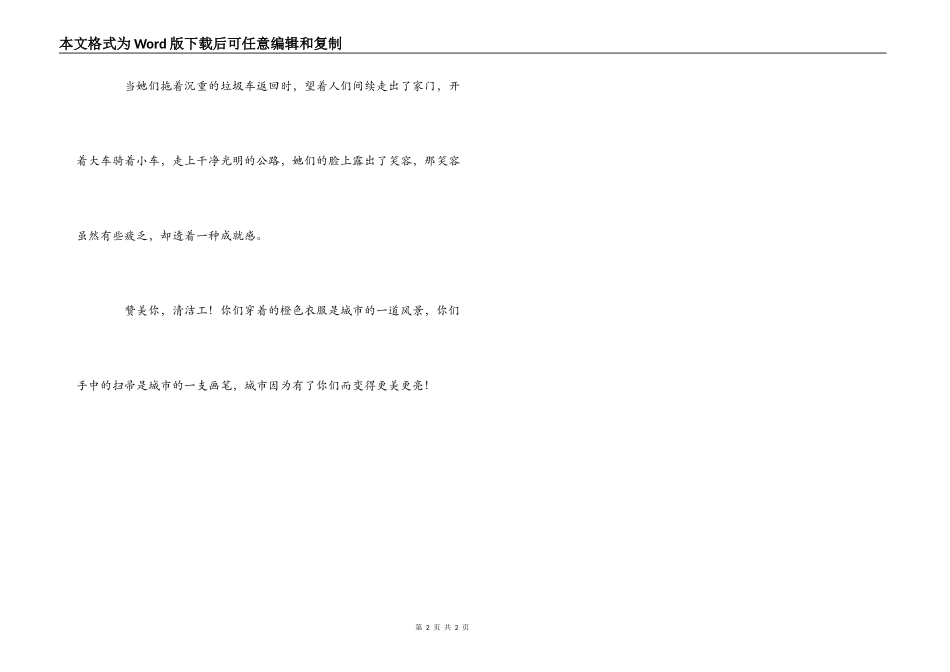 本文格式为Word版下载后可任意编辑和复制

当她们拖着沉重的垃圾车返回时，望着人们间续走出了家门，开着大车骑着小车，走上干净光明的公路，她们的脸上露出了笑容，那笑容虽然有些疲乏，却透着一种成就感。

赞美你，清洁工！你们穿着的橙色衣服是城市的一道风景，你们手中的扫帚是城市的一支画笔，城市因为有了你们而变得更美更亮！

第2页 共2页